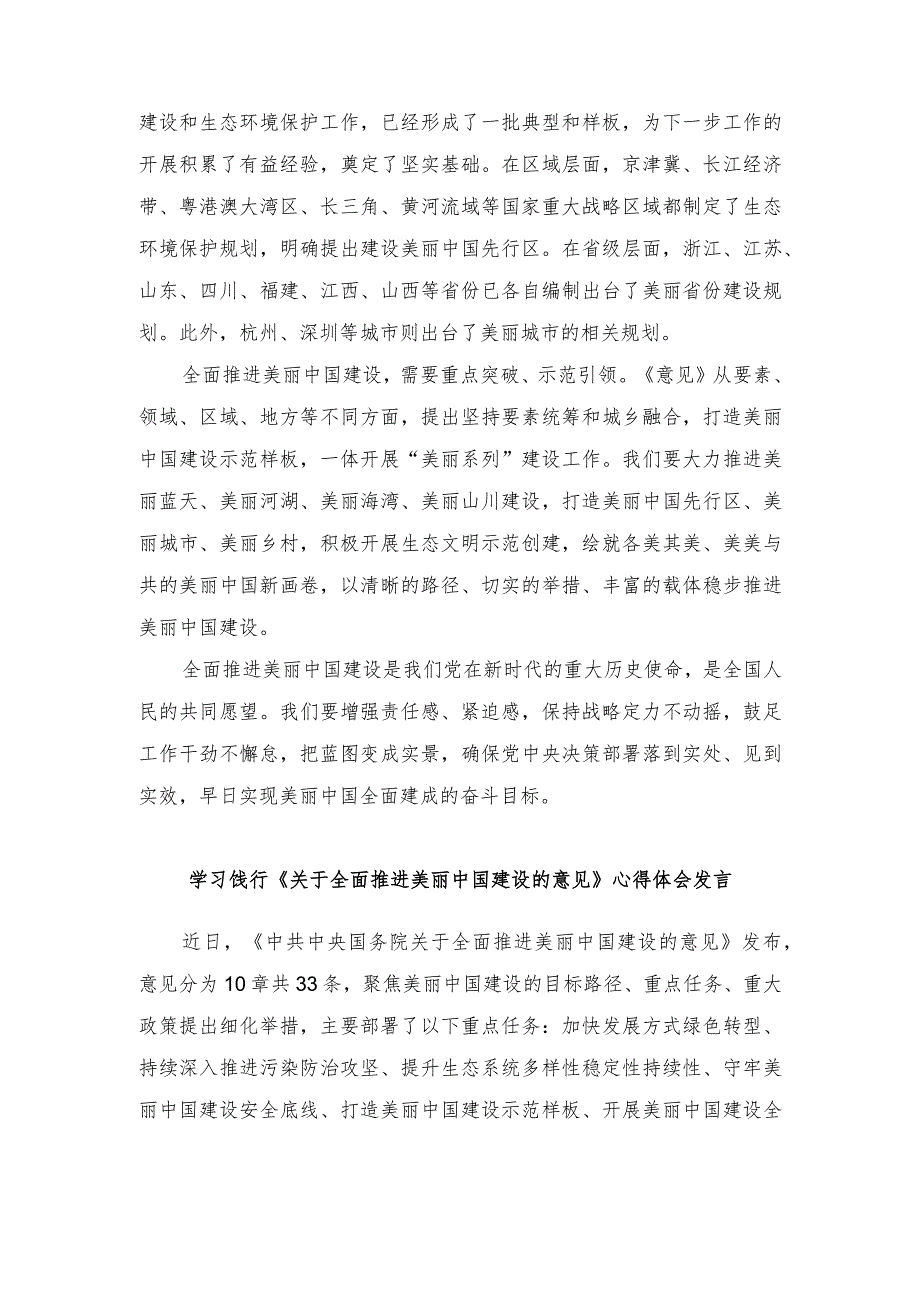 建设和生态环境保护工作，已经形成了一批典型和样板，为下一步工作的开展积累了有益经验，奠定了坚实基础。在区域层面，京津冀、长江经济带、粤港澳大湾区、长三角、黄河流域等国家重大战略区域都制定了生态环境保护规划，明确提出建设美丽中国先行区。在省级层面，浙江、江苏、山东、四川、福建、江西、山西等省份已各自编制出台了美丽省份建设规划。此外，杭州、深圳等城市则出台了美丽城市的相关规划。

全面推进美丽中国建设，需要重点突破、示范引领。《意见》从要素、领域、区域、地方等不同方面，提出坚持要素统筹和城乡融合，打造美丽中国建设示范样板，一体开展“美丽系列”建设工作。我们要大力推进美丽蓝天、美丽河湖、美丽海湾、美丽山川建设，打造美丽中国先行区、美丽城市、美丽乡村，积极开展生态文明示范创建，绘就各美其美、美美与共的美丽中国新画卷，以清晰的路径、切实的举措、丰富的载体稳步推进美丽中国建设。

全面推进美丽中国建设是我们党在新时代的重大历史使命，是全国人民的共同愿望。我们要增强责任感、紧迫感，保持战略定力不动摇，鼓足工作干劲不懈怠，把蓝图变成实景，确保党中央决策部署落到实处、见到实效，早日实现美丽中国全面建成的奋斗目标。

学习饯行《关于全面推进美丽中国建设的意见》心得体会发言

近日，《中共中央国务院关于全面推进美丽中国建设的意见》发布，意见分为10章共33条，聚焦美丽中国建设的目标路径、重点任务、重大政策提出细化举措，主要部署了以下重点任务：加快发展方式绿色转型、持续深入推进污染防治攻坚、提升生态系统多样性稳定性持续性、守牢美丽中国建设安全底线、打造美丽中国建设示范样板、开展美丽中国建设全